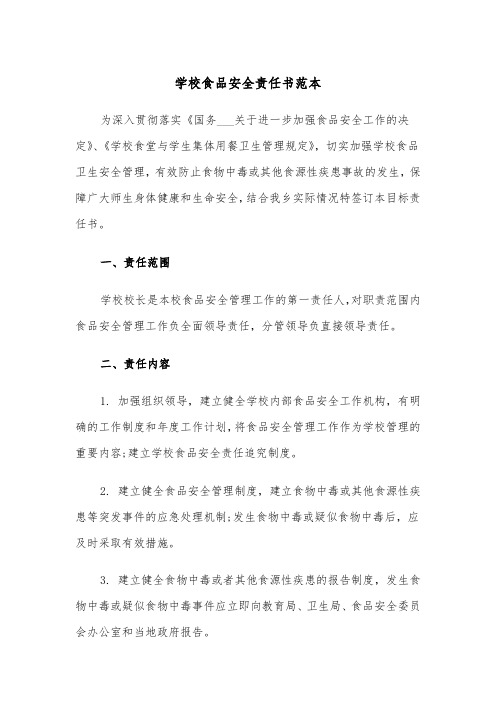 学校食品安全责任书范本

为深入贯彻落实《国务___关于进一步加强食品安全工作的决定》、《学校食堂与学生集体用餐卫生管理规定》，切实加强学校食品卫生安全管理，有效防止食物中毒或其他食源性疾患事故的发生，保障广大师生身体健康和生命安全，结合我乡实际情况特签订本目标责任书。

一、责任范围

学校校长是本校食品安全管理工作的第一责任人，对职责范围内食品安全管理工作负全面领导责任，分管领导负直接领导责任。

二、责任内容

1. 加强组织领导，建立健全学校内部食品安全工作机构，有明确的工作制度和年度工作计划，将食品安全管理工作作为学校管理的重要内容;建立学校食品安全责任追究制度。

2. 建立健全食品安全管理制度，建立食物中毒或其他食源性疾患等突发事件的应急处理机制;发生食物中毒或疑似食物中毒后，应及时采取有效措施。

3. 建立健全食物中毒或者其他食源性疾患的报告制度，发生食物中毒或疑似食物中毒事件应立即向教育局、卫生局、食品安全委员会办公室和当地政府报告。